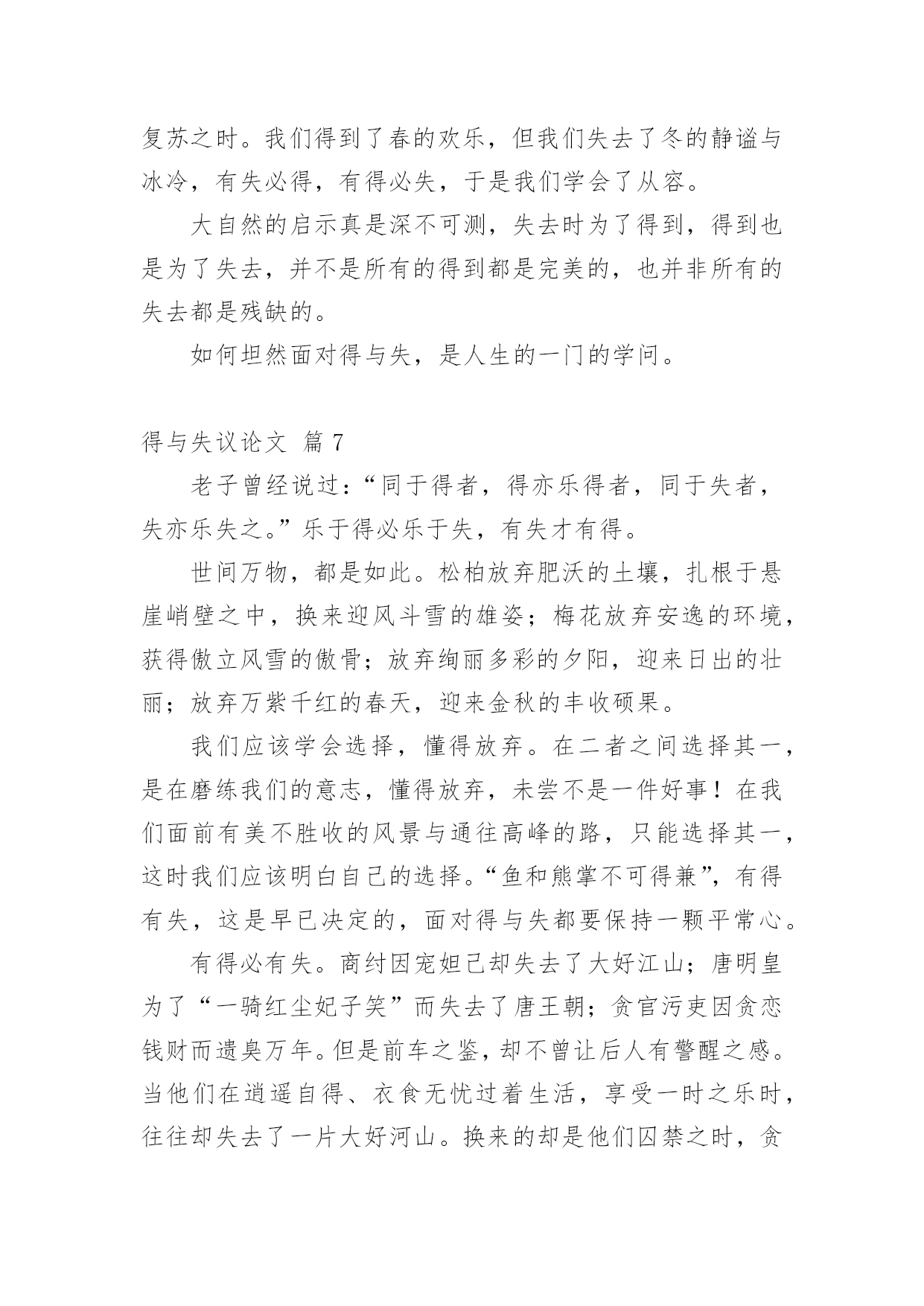 复苏之时。我们得到了春的欢乐，但我们失去了冬的静谧与冰冷，有失必得，有得必失，于是我们学会了从容。

大自然的启示真是深不可测，失去时为了得到，得到也是为了失去，并不是所有的得到都是完美的，也并非所有的失去都是残缺的。

如何坦然面对得与失，是人生的一门的学问。

得与失议论文 篇 7

老子曾经说过：“同于得者，得亦乐得者，同于失者，失亦乐失之。”乐于得必乐于失，有失才有得。

世间万物，都是如此。松柏放弃肥沃的土壤，扎根于悬崖峭壁之中，换来迎风斗雪的雄姿；梅花放弃安逸的环境，获得傲立风雪的傲骨；放弃绚丽多彩的夕阳，迎来日出的壮丽；放弃万紫千红的春天，迎来金秋的丰收硕果。

我们应该学会选择，懂得放弃。在二者之间选择其一，是在磨练我们的意志，懂得放弃，未尝不是一件好事！在我们面前有美不胜收的风景与通往高峰的路，只能选择其一，这时我们应该明白自己的选择。“鱼和熊掌不可得兼”，有得有失，这是早已决定的，面对得与失都要保持一颗平常心。

有得必有失。商纣因宠妲己却失去了大好江山；唐明皇为了“一骑红尘妃子笑”而失去了唐王朝；贪官污吏因贪恋钱财而遗臭万年。但是前车之鉴，却不曾让后人有警醒之感。当他们在逍遥自得、衣食无忧过着生活，享受一时之乐时，往往却失去了一片大好河山。换来的却是他们囚禁之时，贪